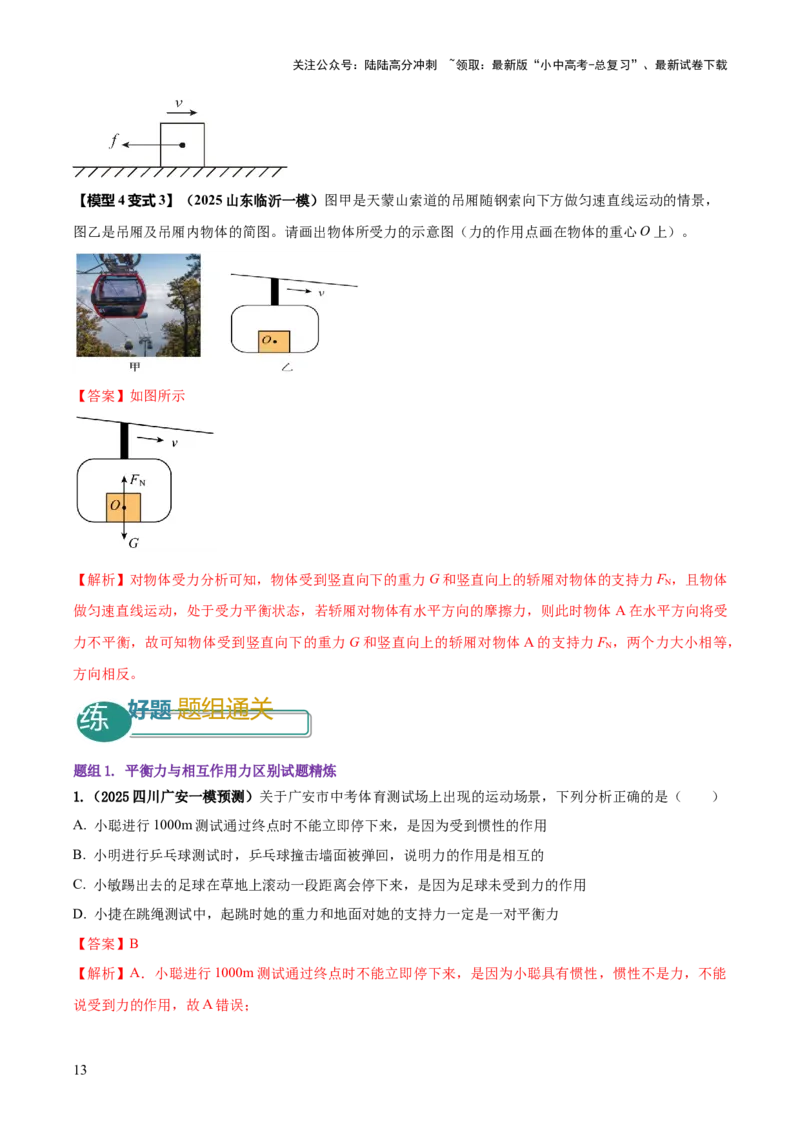 关注公众号：陆陆高分冲刺 ~领取：最新版“小中高考-总复习”、最新试卷下载

v

f

【模型4变式3】（2025山东临沂一模）图甲是天蒙山索道的吊厢随钢索向下方做匀速直线运动的情景，图乙是吊厢及吊厢内物体的简图。请画出物体所受力的示意图（力的作用点画在物体的重心O上）。

v

O

甲

乙

【答案】如图所示

v

$F_N$

O

G

【解析】对物体受力分析可知，物体受到竖直向下的重力G和竖直向上的轿厢对物体的支持力$F_N$，且物体做匀速直线运动，处于受力平衡状态，若轿厢对物体有水平方向的摩擦力，则此时物体A在水平方向将受力不平衡，故可知物体受到竖直向下的重力G和竖直向上的轿厢对物体A的支持力$F_N$，两个力大小相等，方向相反。

练 好题 题组通关

题组1. 平衡力与相互作用力区别试题精炼

1.（2025四川广安一模预测）关于广安市中考体育测试场上出现的运动场景，下列分析正确的是（ ）

A. 小聪进行1000m测试通过终点时不能立即停下来，是因为受到惯性的作用

B. 小明进行乒乓球测试时，乒乓球撞击墙面被弹回，说明力的作用是相互的

C. 小敏踢出去的足球在草地上滚动一段距离会停下来，是因为足球未受到力的作用

D. 小捷在跳绳测试中，起跳时她的重力和地面对她的支持力一定是一对平衡力

【答案】B

【解析】A. 小聪进行1000m测试通过终点时不能立即停下来，是因为小聪具有惯性，惯性不是力，不能说受到力的作用，故A错误；

13